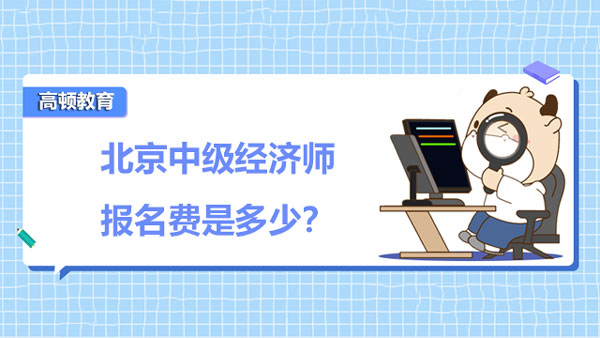 高顿教育

北京中级经济师

报名费是多少?